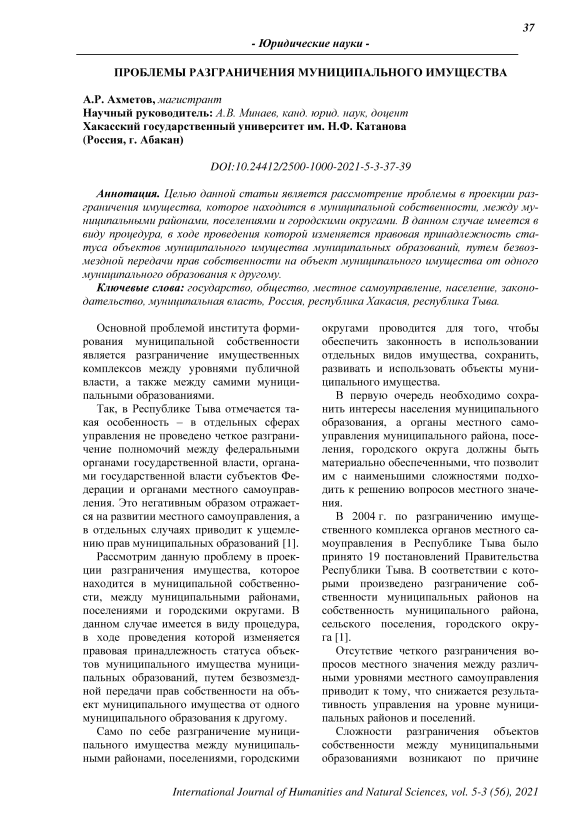 37

- Юридические науки -

ПРОБЛЕМЫ РАЗГРАНИЧЕНИЯ МУНИЦИПАЛЬНОГО ИМУЩЕСТВА

А.Р. Ахметов, магистрант
Научный руководитель: А.В. Минаев, канд. юрид. наук, доцент
Хакасский государственный университет им. Н.Ф. Катанова
(Россия, г. Абакан)

DOI:10.24412/2500-1000-2021-5-3-37-39

Аннотация. Целью данной статьи является рассмотрение проблемы в проекции разграничения имущества, которое находится в муниципальной собственности, между муниципальными районами, поселениями и городскими округами. В данном случае имеется в виду процедура, в ходе проведения которой изменяется правовая принадлежность статуса объектов муниципального имущества муниципальных образований, путем безвозмездной передачи прав собственности на объект муниципального имущества от одного муниципального образования к другому.

Ключевые слова: государство, общество, местное самоуправление, население, законодательство, муниципальная власть, Россия, республика Хакасия, республика Тыва.

Основной проблемой института формирования муниципальной собственности является разграничение имущественных комплексов между уровнями публичной власти, а также между самими муниципальными образованиями.

Так, в Республике Тыва отмечается такая особенность – в отдельных сферах управления не проведено четкое разграничение полномочий между федеральными органами государственной власти, органами государственной власти субъектов Федерации и органами местного самоуправления. Это негативным образом отражается на развитии местного самоуправления, а в отдельных случаях приводит к ущемлению прав муниципальных образований [1].

Рассмотрим данную проблему в проекции разграничения имущества, которое находится в муниципальной собственности, между муниципальными районами, поселениями и городскими округами. В данном случае имеется в виду процедура, в ходе проведения которой изменяется правовая принадлежность статуса объектов муниципального имущества муниципальных образований, путем безвозмездной передачи прав собственности на объект муниципального имущества от одного муниципального образования к другому.

Само по себе разграничение муниципального имущества между муниципальными районами, поселениями, городскими округами проводится для того, чтобы обеспечить законность в использовании отдельных видов имущества, сохранить, развивать и использовать объекты муниципального имущества.

В первую очередь необходимо сохранить интересы населения муниципального образования, а органы местного самоуправления муниципального района, поселения, городского округа должны быть материально обеспеченными, что позволит им с наименьшими сложностями подходить к решению вопросов местного значения.

В 2004 г. по разграничению имущественного комплекса органов местного самоуправления в Республике Тыва было принято 19 постановлений Правительства Республики Тыва. В соответствии с которыми произведено разграничение собственности муниципальных районов на собственность муниципального района, сельского поселения, городского округа [1].

Отсутствие четкого разграничения вопросов местного значения между различными уровнями местного самоуправления приводит к тому, что снижается результативность управления на уровне муниципальных районов и поселений.

Сложности разграничения объектов собственности между муниципальными образованиями возникают по причине

International Journal of Humanities and Natural Sciences, vol. 5-3 (56), 2021